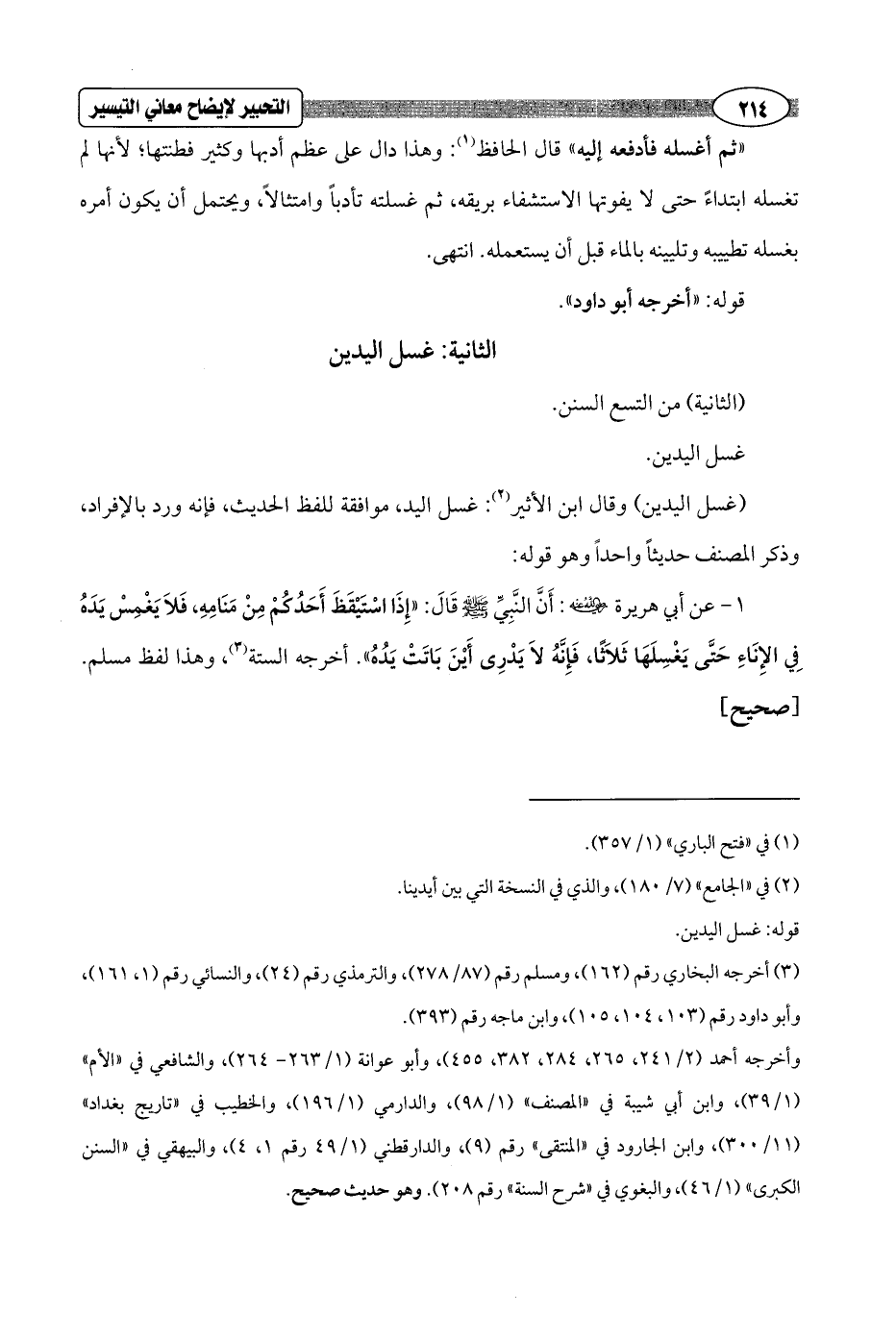 ٢١٤ التحبير لإيضاح معاني التيسير

«ثم أغسله فأدفعه إليه» قال الحافظ$^{(١)}$: وهذا دال على عظم أدبها وكثير فطنتها؛ لأنها لم تغسله ابتداءً حتى لا يفوتها الاستشفاء بريقه، ثم غسلته تأدباً وامتثالاً، ويحتمل أن يكون أمره بغسله تطييبه وتليينه بالماء قبل أن يستعمله. انتهى.

قوله: «أخرجه أبو داود».

الثانية: غسل اليدين

(الثانية) من التسع السنن.

غسل اليدين.

(غسل اليدين) وقال ابن الأثير$^{(٢)}$: غسل اليد، موافقة للفظ الحديث، فإنه ورد بالإفراد، وذكر المصنف حديثاً واحداً وهو قوله:

١ - عن أبي هريرة ﷺ: أَنَّ النَّبِيَّ ﷺ قَالَ: «إِذَا اسْتَيْقَظَ أَحَدُكُمْ مِنْ مَنَامِهِ، فَلاَ يَغْمِسْ يَدَهُ فِي الإِنَاءِ حَتَّى يَغْسِلَهَا ثَلاَثًا، فَإِنَّهُ لاَ يَدْرِي أَيْنَ بَاتَتْ يَدُهُ». أخرجه الستة$^{(٣)}$، وهذا لفظ مسلم. [صحيح]

(١) في «فتح الباري» (١/ ٣٥٧).

(٢) في «الجامع» (٧/ ١٨٠)، والذي في النسخة التي بين أيدينا.

قوله: غسل اليدين.

(٣) أخرجه البخاري رقم (١٦٢)، ومسلم رقم (٨٧/ ٢٧٨)، والترمذي رقم (٢٤)، والنسائي رقم (١، ١٦١)، وأبو داود رقم (١٠٣، ١٠٤، ١٠٥)، وابن ماجه رقم (٣٩٣).

وأخرجه أحمد (٢/ ٢٤١، ٢٦٥، ٢٨٤، ٣٨٢، ٤٥٥)، وأبو عوانة (١/ ٢٦٣- ٢٦٤)، والشافعي في «الأم» (١/ ٣٩)، وابن أبي شيبة في «المصنف» (١/ ٩٨)، والدارمي (١/ ١٩٦)، والخطيب في «تاريخ بغداد» (١١/ ٣٠٠)، وابن الجارود في «المنتقى» رقم (٩)، والدارقطني (١/ ٤٩ رقم ١، ٤)، والبيهقي في «السنن الكبرى» (١/ ٤٦)، والبغوي في «شرح السنة» رقم ٢٠٨). وهو حديث صحيح.